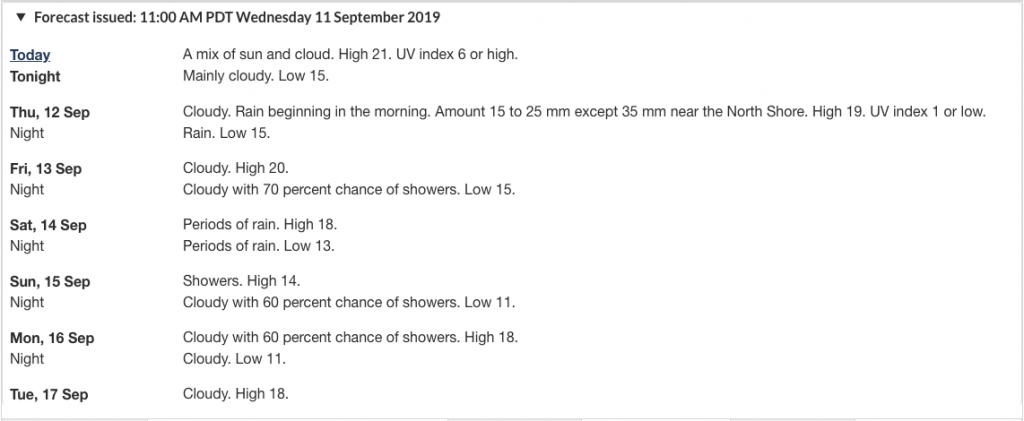 ▼ Forecast issued: 11:00 AM PDT Wednesday 11 September 2019

| | |
|---|---|
| Today | A mix of sun and cloud. High 21. UV index 6 or high. |
| Tonight | Mainly cloudy. Low 15. |
| Thu, 12 Sep | Cloudy. Rain beginning in the morning. Amount 15 to 25 mm except 35 mm near the North Shore. High 19. UV index 1 or low. |
| Night | Rain. Low 15. |
| Fri, 13 Sep | Cloudy. High 20. |
| Night | Cloudy with 70 percent chance of showers. Low 15. |
| Sat, 14 Sep | Periods of rain. High 18. |
| Night | Periods of rain. Low 13. |
| Sun, 15 Sep | Showers. High 14. |
| Night | Cloudy with 60 percent chance of showers. Low 11. |
| Mon, 16 Sep | Cloudy with 60 percent chance of showers. High 18. |
| Night | Cloudy. Low 11. |
| Tue, 17 Sep | Cloudy. High 18. |